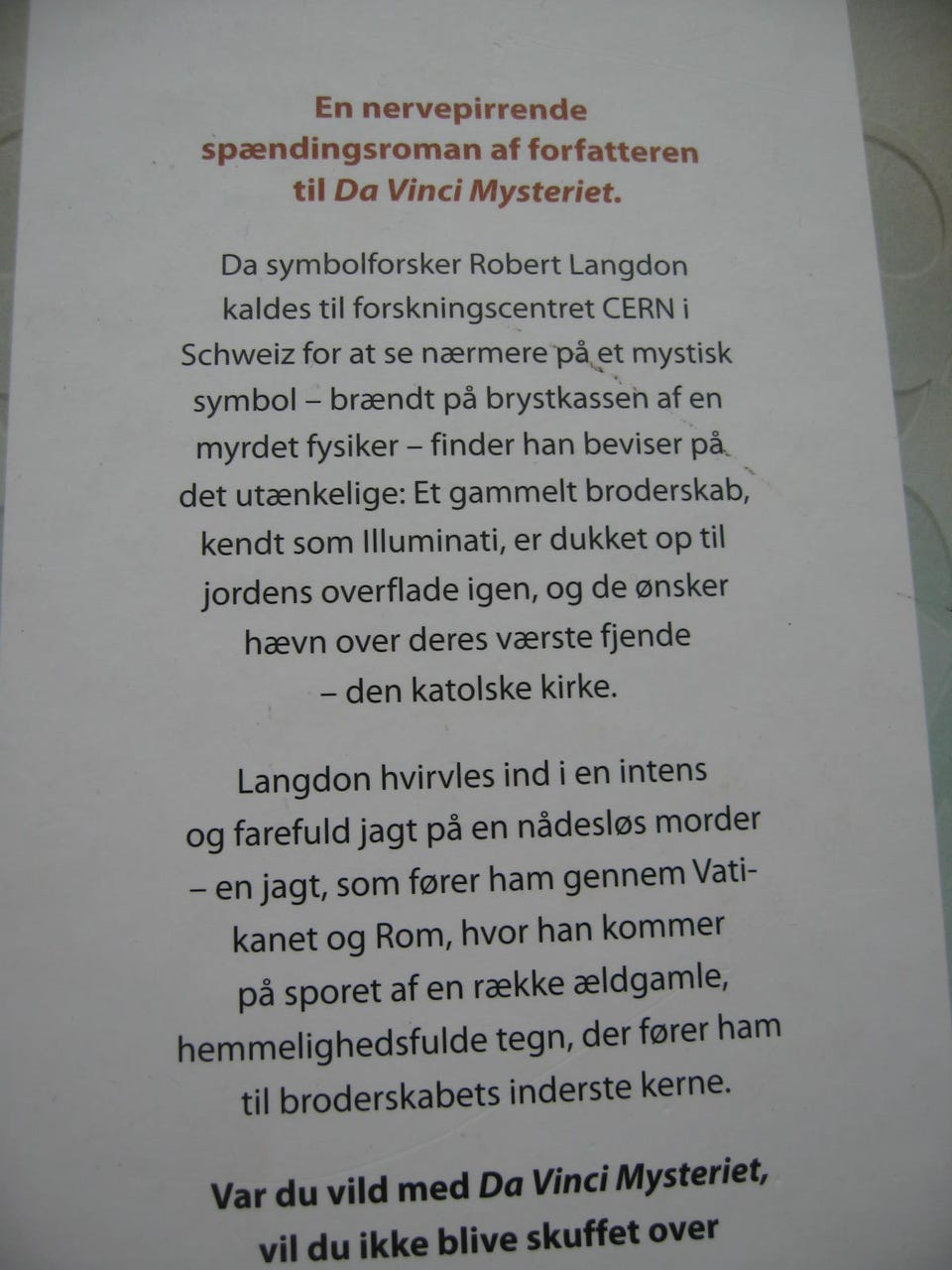 En nervepirrende spændingsroman af forfatteren til Da Vinci Mysteriet.

Da symbolforsker Robert Langdon kaldes til forskningscentret CERN i Schweiz for at se nærmere på et mystisk symbol – brændt på brystkassen af en myrdet fysiker – finder han beviser på det utænkelige: Et gammelt broderskab, kendt som Illuminati, er dukket op til jordens overflade igen, og de ønsker hævn over deres værste fjende – den katolske kirke.

Langdon hvirvles ind i en intens og farefuld jagt på en nådesløs morder – en jagt, som fører ham gennem Vatikanet og Rom, hvor han kommer på sporet af en række ældgamle, hemmelighedsfulde tegn, der fører ham til broderskabets inderste kerne.

Var du vild med Da Vinci Mysteriet, vil du ikke blive skuffet over